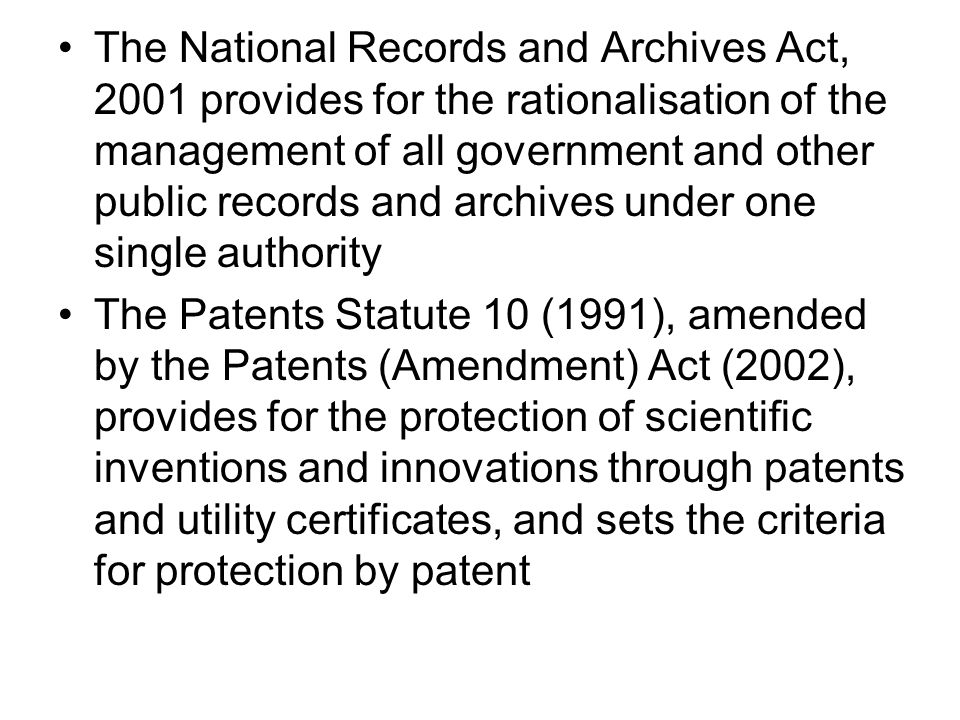 • The National Records and Archives Act, 2001 provides for the rationalisation of the management of all government and other public records and archives under one single authority

• The Patents Statute 10 (1991), amended by the Patents (Amendment) Act (2002), provides for the protection of scientific inventions and innovations through patents and utility certificates, and sets the criteria for protection by patent